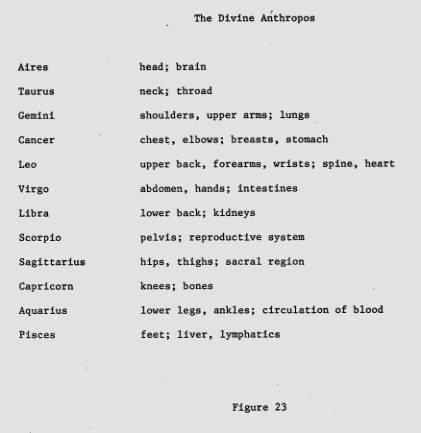 The Divine Anthropos

| | |
|---|---|
| Aires | head; brain |
| Taurus | neck; throad |
| Gemini | shoulders, upper arms; lungs |
| Cancer | chest, elbows; breasts, stomach |
| Leo | upper back, forearms, wrists; spine, heart |
| Virgo | abdomen, hands; intestines |
| Libra | lower back; kidneys |
| Scorpio | pelvis; reproductive system |
| Sagittarius | hips, thighs; sacral region |
| Capricorn | knees; bones |
| Aquarius | lower legs, ankles; circulation of blood |
| Pisces | feet; liver, lymphatics |

Figure 23